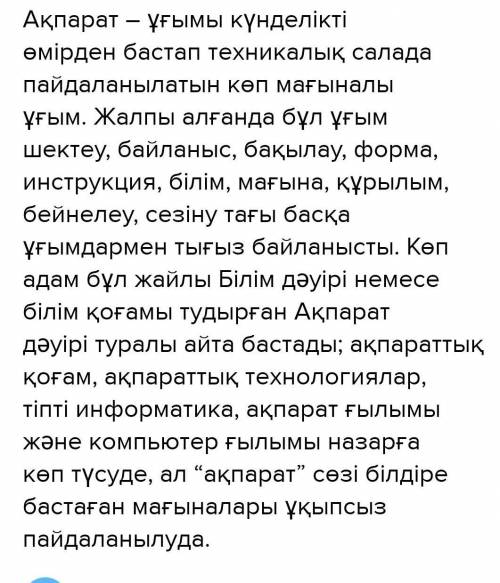 Ақпарат – ұғымы күнделікті өмірден бастап техникалық салада пайдаланылатын көп мағыналы ұғым. Жалпы алғанда бұл ұғым шектеу, байланыс, бақылау, форма, инструкция, білім, мағына, құрылым, бейнелеу, сезіну тағы басқа ұғымдармен тығыз байланысты. Көп адам бұл жайлы Білім дәуірі немесе білім қоғамы тудырған Ақпарат дәуірі туралы айта бастады; ақпараттық қоғам, ақпараттық технологиялар, тіпті информатика, ақпарат ғылымы және компьютер ғылымы назарға көп түсуде, ал “ақпарат” сөзі білдіре бастаған мағыналары ұқыпсыз пайдаланылуда.